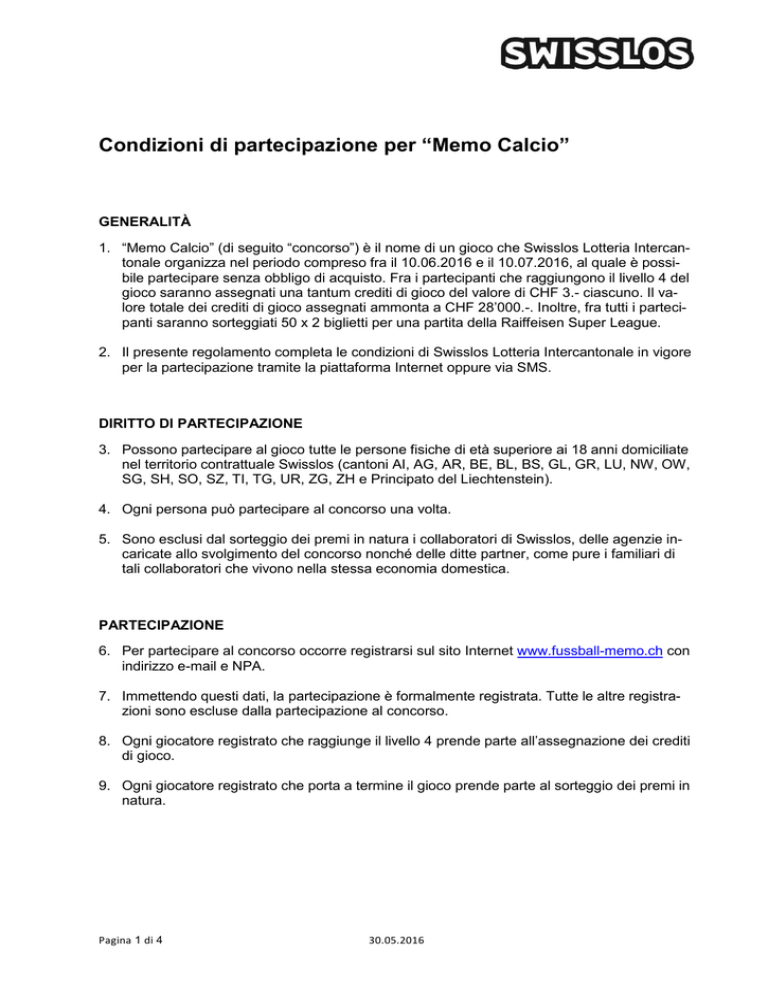 SWISSLOS

Condizioni di partecipazione per “Memo Calcio”

GENERALITÀ

1. “Memo Calcio” (di seguito “concorso”) è il nome di un gioco che Swisslos Lotteria Intercantonale organizza nel periodo compreso fra il 10.06.2016 e il 10.07.2016, al quale è possibile partecipare senza obbligo di acquisto. Fra i partecipanti che raggiungono il livello 4 del gioco saranno assegnati una tantum crediti di gioco del valore di CHF 3.- ciascuno. Il valore totale dei crediti di gioco assegnati ammonta a CHF 28’000.-. Inoltre, fra tutti i partecipanti saranno sorteggiati 50 x 2 biglietti per una partita della Raiffeisen Super League.

2. Il presente regolamento completa le condizioni di Swisslos Lotteria Intercantonale in vigore per la partecipazione tramite la piattaforma Internet oppure via SMS.

DIRITTO DI PARTECIPAZIONE

3. Possono partecipare al gioco tutte le persone fisiche di età superiore ai 18 anni domiciliate nel territorio contrattuale Swisslos (cantoni AI, AG, AR, BE, BL, BS, GL, GR, LU, NW, OW, SG, SH, SO, SZ, TI, TG, UR, ZG, ZH e Principato del Liechtenstein).

4. Ogni persona può partecipare al concorso una volta.

5. Sono esclusi dal sorteggio dei premi in natura i collaboratori di Swisslos, delle agenzie incaricate allo svolgimento del concorso nonché delle ditte partner, come pure i familiari di tali collaboratori che vivono nella stessa economia domestica.

PARTECIPAZIONE

6. Per partecipare al concorso occorre registrarsi sul sito Internet www.fussball-memo.ch con indirizzo e-mail e NPA.

7. Immettendo questi dati, la partecipazione è formalmente registrata. Tutte le altre registrazioni sono escluse dalla partecipazione al concorso.

8. Ogni giocatore registrato che raggiunge il livello 4 prende parte all’assegnazione dei crediti di gioco.

9. Ogni giocatore registrato che porta a termine il gioco prende parte al sorteggio dei premi in natura.

Pagina 1 di 4 30.05.2016